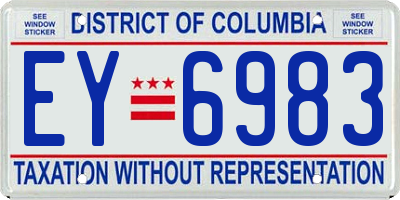 SEE WINDOW STICKER

DISTRICT OF COLUMBIA

SEE WINDOW STICKER

EY 6983

TAXATION WITHOUT REPRESENTATION